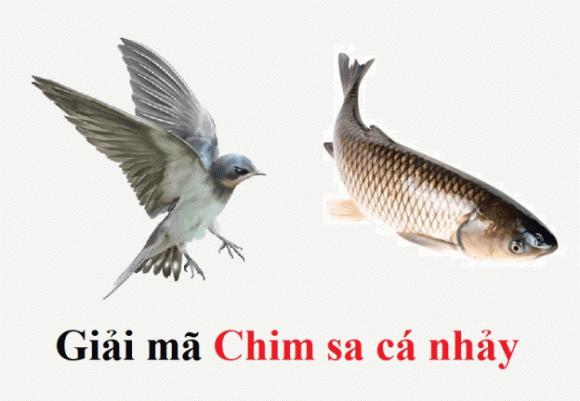 Giải mã Chim sa cá nhảy